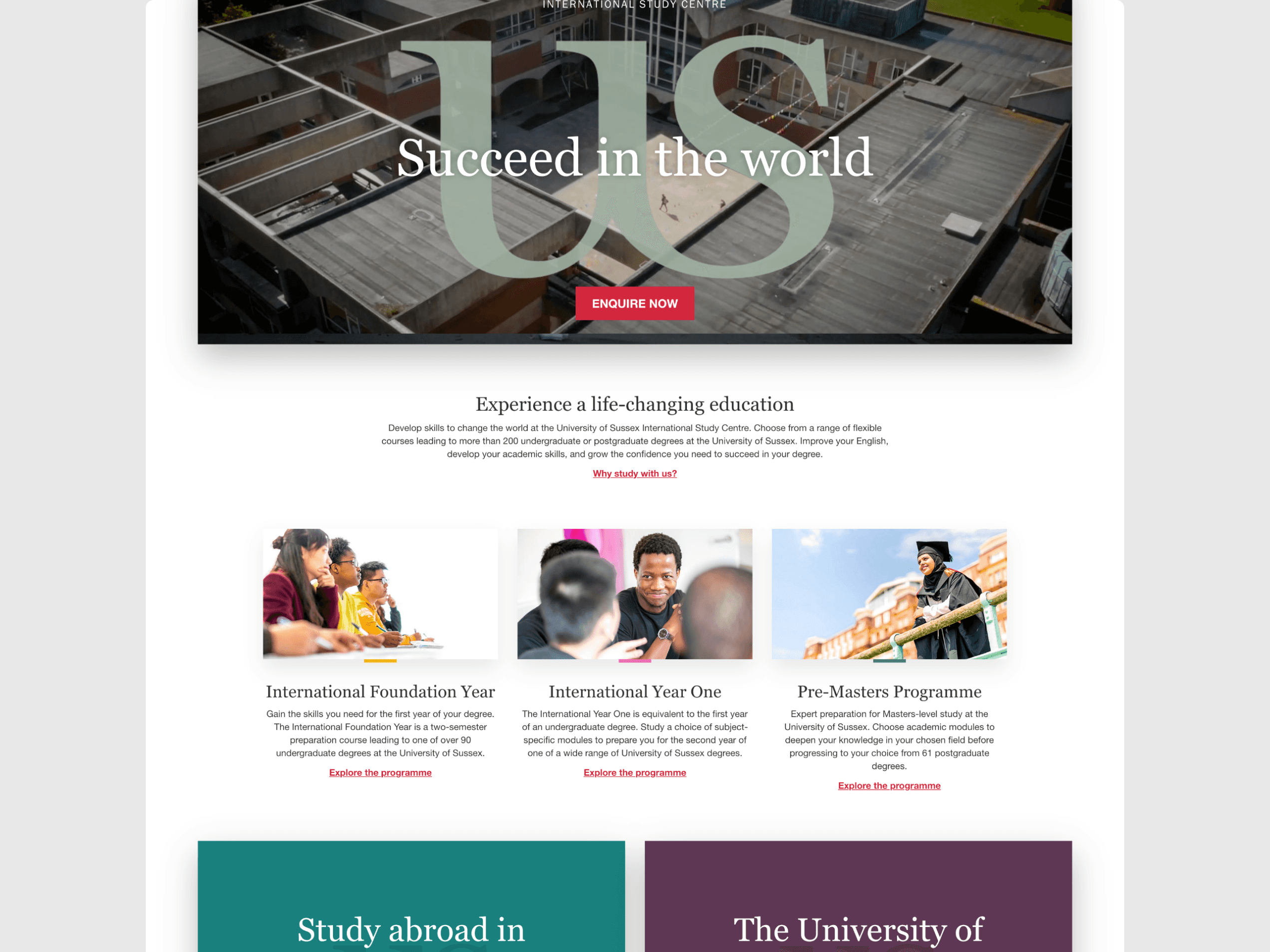 INTERNATIONAL STUDY CENTRE

US

Succeed in the world

ENQUIRE NOW

Experience a life-changing education

Develop skills to change the world at the University of Sussex International Study Centre. Choose from a range of flexible courses leading to more than 200 undergraduate or postgraduate degrees at the University of Sussex. Improve your English, develop your academic skills, and grow the confidence you need to succeed in your degree.

Why study with us?

International Foundation Year

Gain the skills you need for the first year of your degree. The International Foundation Year is a two-semester preparation course leading to one of over 90 undergraduate degrees at the University of Sussex.

Explore the programme

International Year One

The International Year One is equivalent to the first year of an undergraduate degree. Study a choice of subject-specific modules to prepare you for the second year of one of a wide range of University of Sussex degrees.

Explore the programme

Pre-Masters Programme

Expert preparation for Masters-level study at the University of Sussex. Choose academic modules to deepen your knowledge in your chosen field before progressing to your choice from 61 postgraduate degrees.

Explore the programme

Study abroad in

The University of